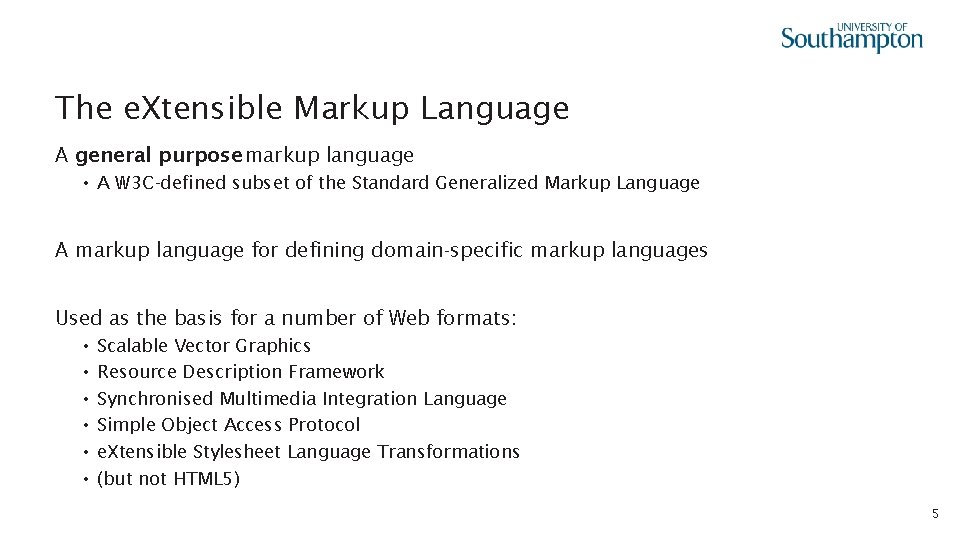 UNIVERSITY OF
Southampton

The eXtensible Markup Language

A general purpose markup language

• A W3C-defined subset of the Standard Generalized Markup Language

A markup language for defining domain-specific markup languages

Used as the basis for a number of Web formats:

• Scalable Vector Graphics
• Resource Description Framework
• Synchronised Multimedia Integration Language
• Simple Object Access Protocol
• eXtensible Stylesheet Language Transformations
• (but not HTML5)

5